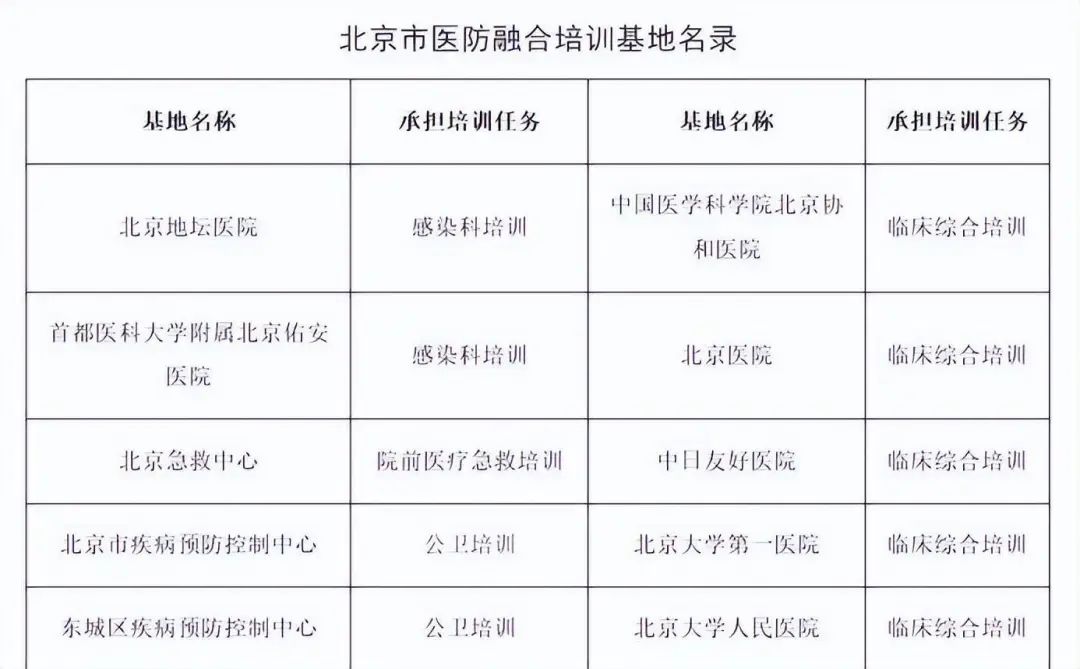 北京市医防融合培训基地名录

| 基地名称 | 承担培训任务 | 基地名称 | 承担培训任务 |
|---|---|---|---|
| 北京地坛医院 | 感染科培训 | 中国医学科学院北京协和医院 | 临床综合培训 |
| 首都医科大学附属北京佑安医院 | 感染科培训 | 北京医院 | 临床综合培训 |
| 北京急救中心 | 院前医疗急救培训 | 中日友好医院 | 临床综合培训 |
| 北京市疾病预防控制中心 | 公卫培训 | 北京大学第一医院 | 临床综合培训 |
| 东城区疾病预防控制中心 | 公卫培训 | 北京大学人民医院 | 临床综合培训 |